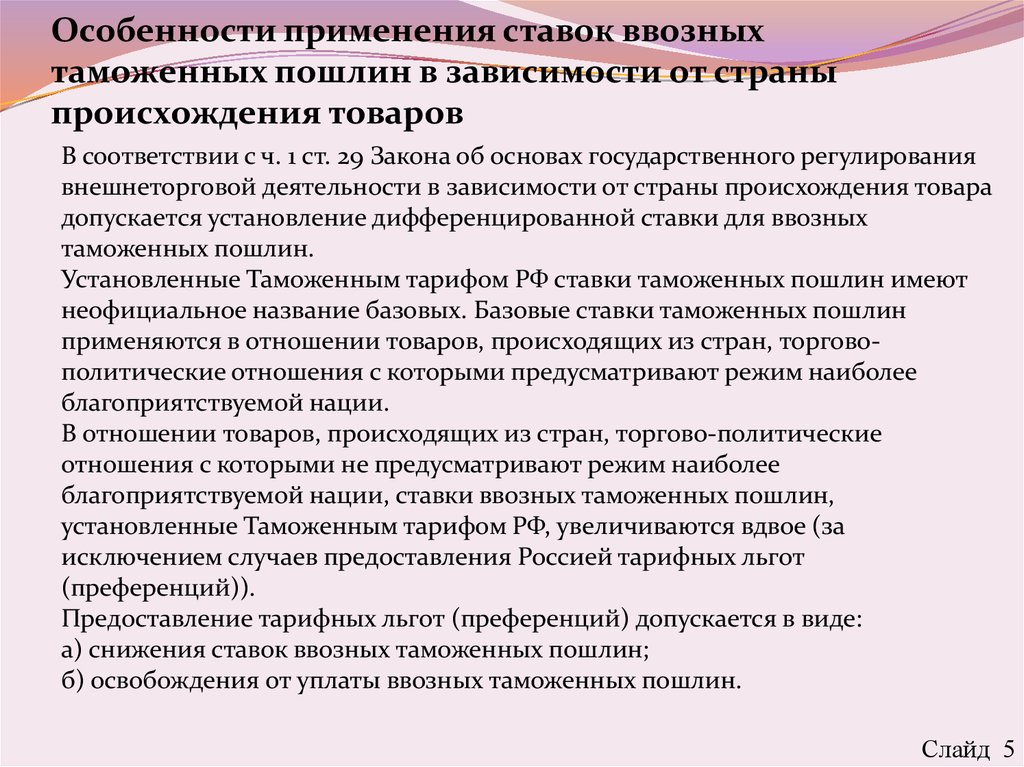 Особенности применения ставок ввозных таможенных пошлин в зависимости от страны происхождения товаров

В соответствии с ч. 1 ст. 29 Закона об основах государственного регулирования внешнеторговой деятельности в зависимости от страны происхождения товара допускается установление дифференцированной ставки для ввозных таможенных пошлин.
Установленные Таможенным тарифом РФ ставки таможенных пошлин имеют неофициальное название базовых. Базовые ставки таможенных пошлин применяются в отношении товаров, происходящих из стран, торгово-политические отношения с которыми предусматривают режим наиболее благоприятствуемой нации.
В отношении товаров, происходящих из стран, торгово-политические отношения с которыми не предусматривают режим наиболее благоприятствуемой нации, ставки ввозных таможенных пошлин, установленные Таможенным тарифом РФ, увеличиваются вдвое (за исключением случаев предоставления Россией тарифных льгот (преференций)).
Предоставление тарифных льгот (преференций) допускается в виде:
а) снижения ставок ввозных таможенных пошлин;
б) освобождения от уплаты ввозных таможенных пошлин.

Слайд 5